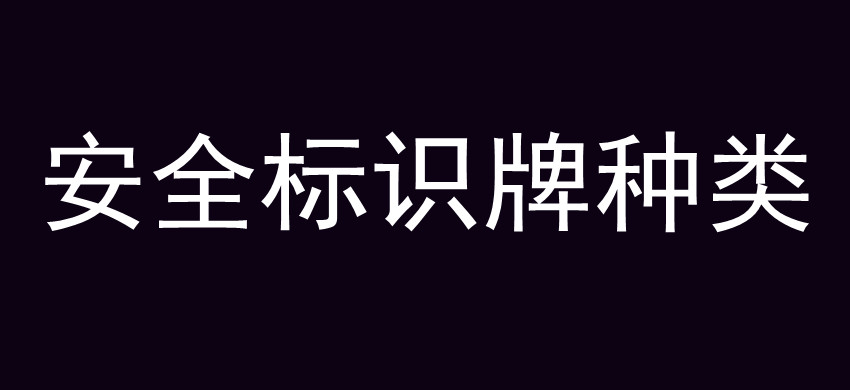 安全标识牌种类